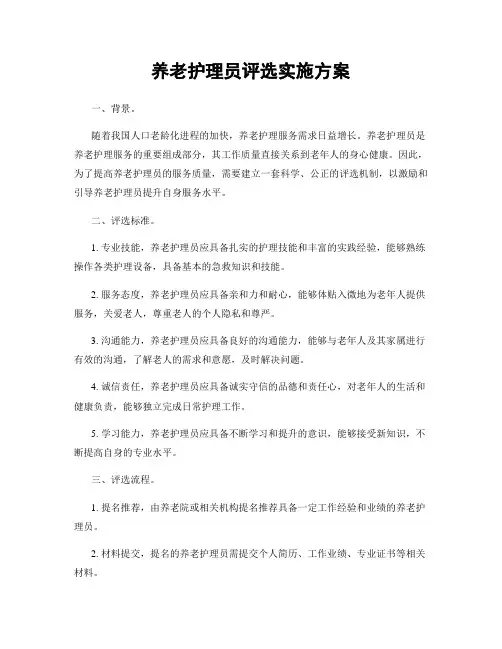 养老护理员评选实施方案

一、背景。

随着我国人口老龄化进程的加快，养老护理服务需求日益增长。养老护理员是养老护理服务的重要组成部分，其工作质量直接关系到老年人的身心健康。因此，为了提高养老护理员的服务质量，需要建立一套科学、公正的评选机制，以激励和引导养老护理员提升自身服务水平。

二、评选标准。

1. 专业技能，养老护理员应具备扎实的护理技能和丰富的实践经验，能够熟练操作各类护理设备，具备基本的急救知识和技能。

2. 服务态度，养老护理员应具备亲和力和耐心，能够体贴入微地为老年人提供服务，关爱老人，尊重老人的个人隐私和尊严。

3. 沟通能力，养老护理员应具备良好的沟通能力，能够与老年人及其家属进行有效的沟通，了解老人的需求和意愿，及时解决问题。

4. 诚信责任，养老护理员应具备诚实守信的品德和责任心，对老年人的生活和健康负责，能够独立完成日常护理工作。

5. 学习能力，养老护理员应具备不断学习和提升的意识，能够接受新知识，不断提高自身的专业水平。

三、评选流程。

1. 提名推荐，由养老院或相关机构提名推荐具备一定工作经验和业绩的养老护理员。

2. 材料提交，提名的养老护理员需提交个人简历、工作业绩、专业证书等相关材料。